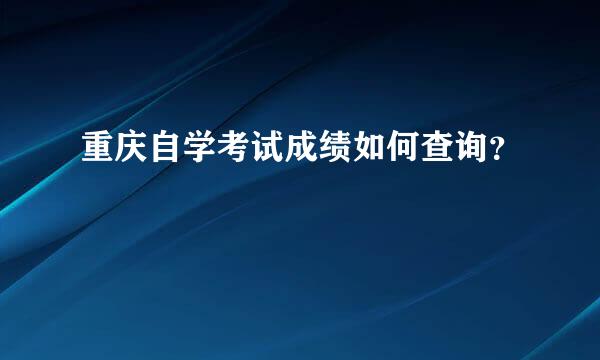 重庆自学考试成绩如何查询?